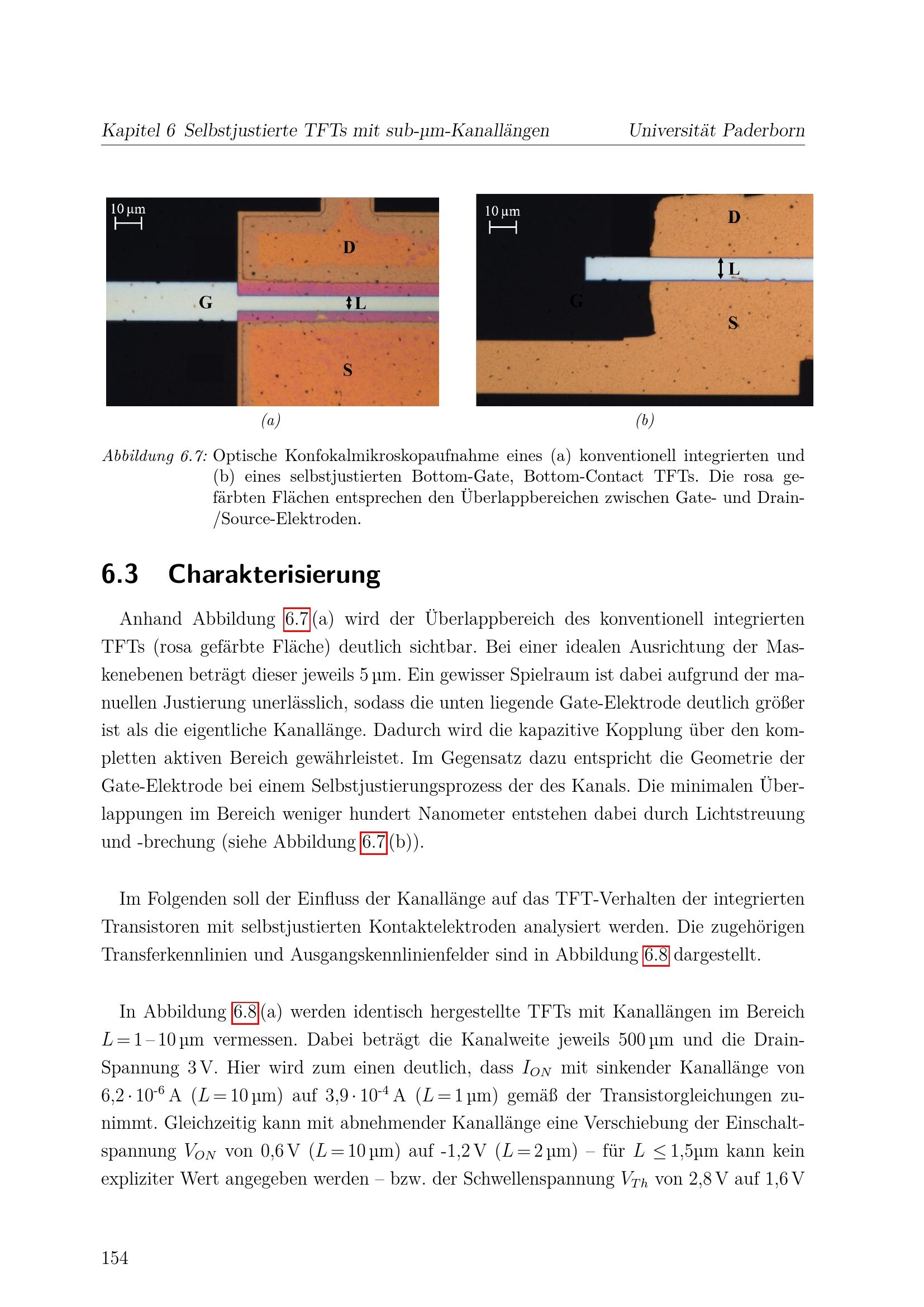 Kapitel 6 Selbstjustierte TFTs mit sub-µm-Kanallängen Universität Paderborn

10 µm

D

G

L

S

(a)

10 µm

D

L

G

S

(b)

Abbildung 6.7: Optische Konfokalmikroskopaufnahme eines (a) konventionell integrierten und (b) eines selbstjustierten Bottom-Gate, Bottom-Contact TFTs. Die rosa gefärbten Flächen entsprechen den Überlappbereichen zwischen Gate- und Drain-/Source-Elektroden.

6.3 Charakterisierung

Anhand Abbildung 6.7(a) wird der Überlappbereich des konventionell integrierten TFTs (rosa gefärbte Fläche) deutlich sichtbar. Bei einer idealen Ausrichtung der Maskenebenen beträgt dieser jeweils 5 µm. Ein gewisser Spielraum ist dabei aufgrund der manuellen Justierung unerlässlich, sodass die unten liegende Gate-Elektrode deutlich größer ist als die eigentliche Kanallänge. Dadurch wird die kapazitive Kopplung über den kompletten aktiven Bereich gewährleistet. Im Gegensatz dazu entspricht die Geometrie der Gate-Elektrode bei einem Selbstjustierungsprozess der des Kanals. Die minimalen Überlappungen im Bereich weniger hundert Nanometer entstehen dabei durch Lichtstreuung und -brechung (siehe Abbildung 6.7(b)).

Im Folgenden soll der Einfluss der Kanallänge auf das TFT-Verhalten der integrierten Transistoren mit selbstjustierten Kontaktelektroden analysiert werden. Die zugehörigen Transferkennlinien und Ausgangskennlinienfelder sind in Abbildung 6.8 dargestellt.

In Abbildung 6.8(a) werden identisch hergestellte TFTs mit Kanallängen im Bereich $L = 1 - 10$ µm vermessen. Dabei beträgt die Kanalweite jeweils 500 µm und die Drain-Spannung 3 V. Hier wird zum einen deutlich, dass $I_{ON}$ mit sinkender Kanallänge von $6{,}2 \cdot 10^{-6}$ A ($L = 10$ µm) auf $3{,}9 \cdot 10^{-4}$ A ($L = 1$ µm) gemäß der Transistorgleichungen zunimmt. Gleichzeitig kann mit abnehmender Kanallänge eine Verschiebung der Einschaltspannung $V_{ON}$ von 0,6 V ($L = 10$ µm) auf -1,2 V ($L = 2$ µm) – für $L \leq 1{,}5$µm kann kein expliziter Wert angegeben werden – bzw. der Schwellenspannung $V_{Th}$ von 2,8 V auf 1,6 V

154